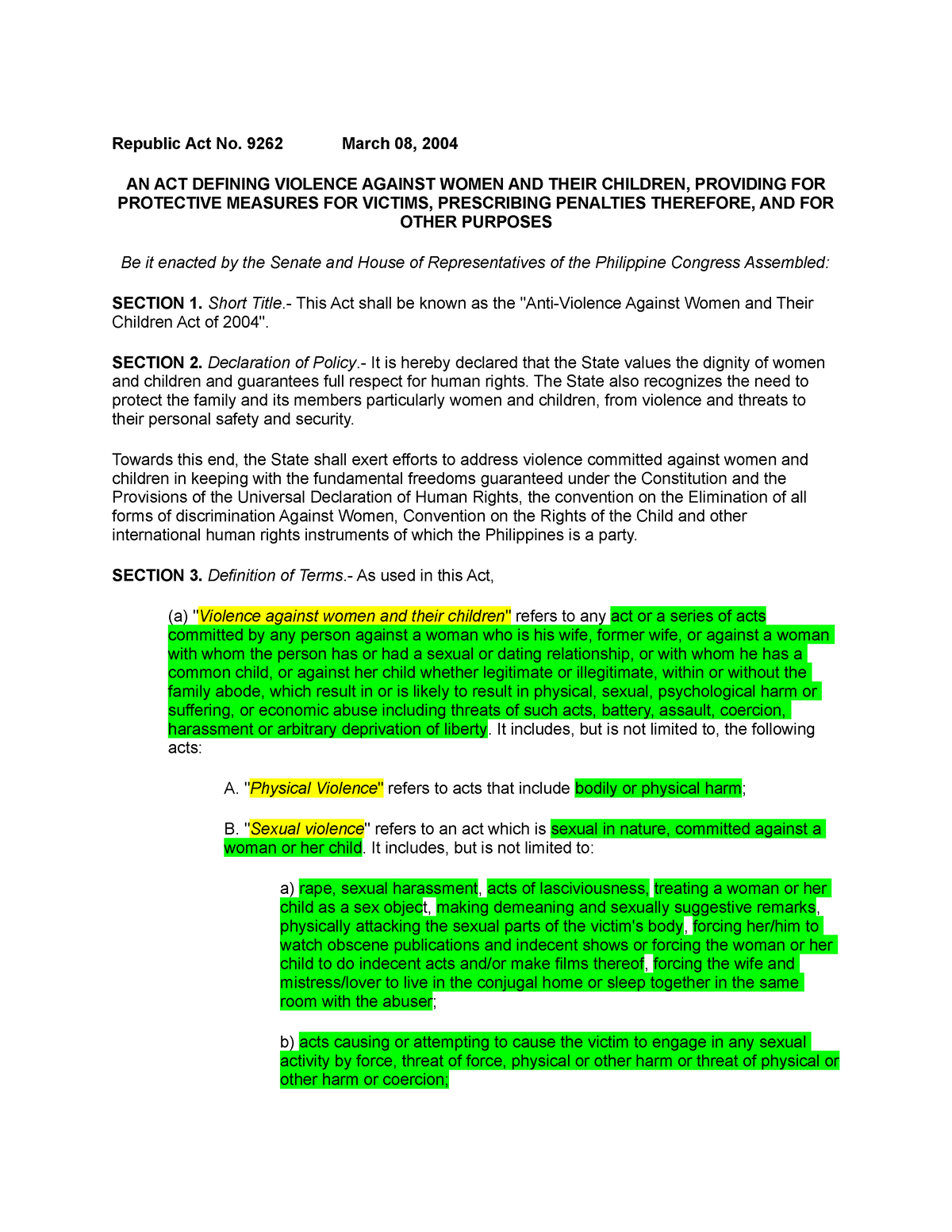 Republic Act No. 9262 March 08, 2004

AN ACT DEFINING VIOLENCE AGAINST WOMEN AND THEIR CHILDREN, PROVIDING FOR PROTECTIVE MEASURES FOR VICTIMS, PRESCRIBING PENALTIES THEREFORE, AND FOR OTHER PURPOSES

Be it enacted by the Senate and House of Representatives of the Philippine Congress Assembled:

SECTION 1. Short Title.- This Act shall be known as the "Anti-Violence Against Women and Their Children Act of 2004".

SECTION 2. Declaration of Policy.- It is hereby declared that the State values the dignity of women and children and guarantees full respect for human rights. The State also recognizes the need to protect the family and its members particularly women and children, from violence and threats to their personal safety and security.

Towards this end, the State shall exert efforts to address violence committed against women and children in keeping with the fundamental freedoms guaranteed under the Constitution and the Provisions of the Universal Declaration of Human Rights, the convention on the Elimination of all forms of discrimination Against Women, Convention on the Rights of the Child and other international human rights instruments of which the Philippines is a party.

SECTION 3. Definition of Terms.- As used in this Act,

(a) "Violence against women and their children" refers to any act or a series of acts committed by any person against a woman who is his wife, former wife, or against a woman with whom the person has or had a sexual or dating relationship, or with whom he has a common child, or against her child whether legitimate or illegitimate, within or without the family abode, which result in or is likely to result in physical, sexual, psychological harm or suffering, or economic abuse including threats of such acts, battery, assault, coercion, harassment or arbitrary deprivation of liberty. It includes, but is not limited to, the following acts:

A. "Physical Violence" refers to acts that include bodily or physical harm;

B. "Sexual violence" refers to an act which is sexual in nature, committed against a woman or her child. It includes, but is not limited to:

a) rape, sexual harassment, acts of lasciviousness, treating a woman or her child as a sex object, making demeaning and sexually suggestive remarks, physically attacking the sexual parts of the victim's body, forcing her/him to watch obscene publications and indecent shows or forcing the woman or her child to do indecent acts and/or make films thereof, forcing the wife and mistress/lover to live in the conjugal home or sleep together in the same room with the abuser;

b) acts causing or attempting to cause the victim to engage in any sexual activity by force, threat of force, physical or other harm or threat of physical or other harm or coercion;